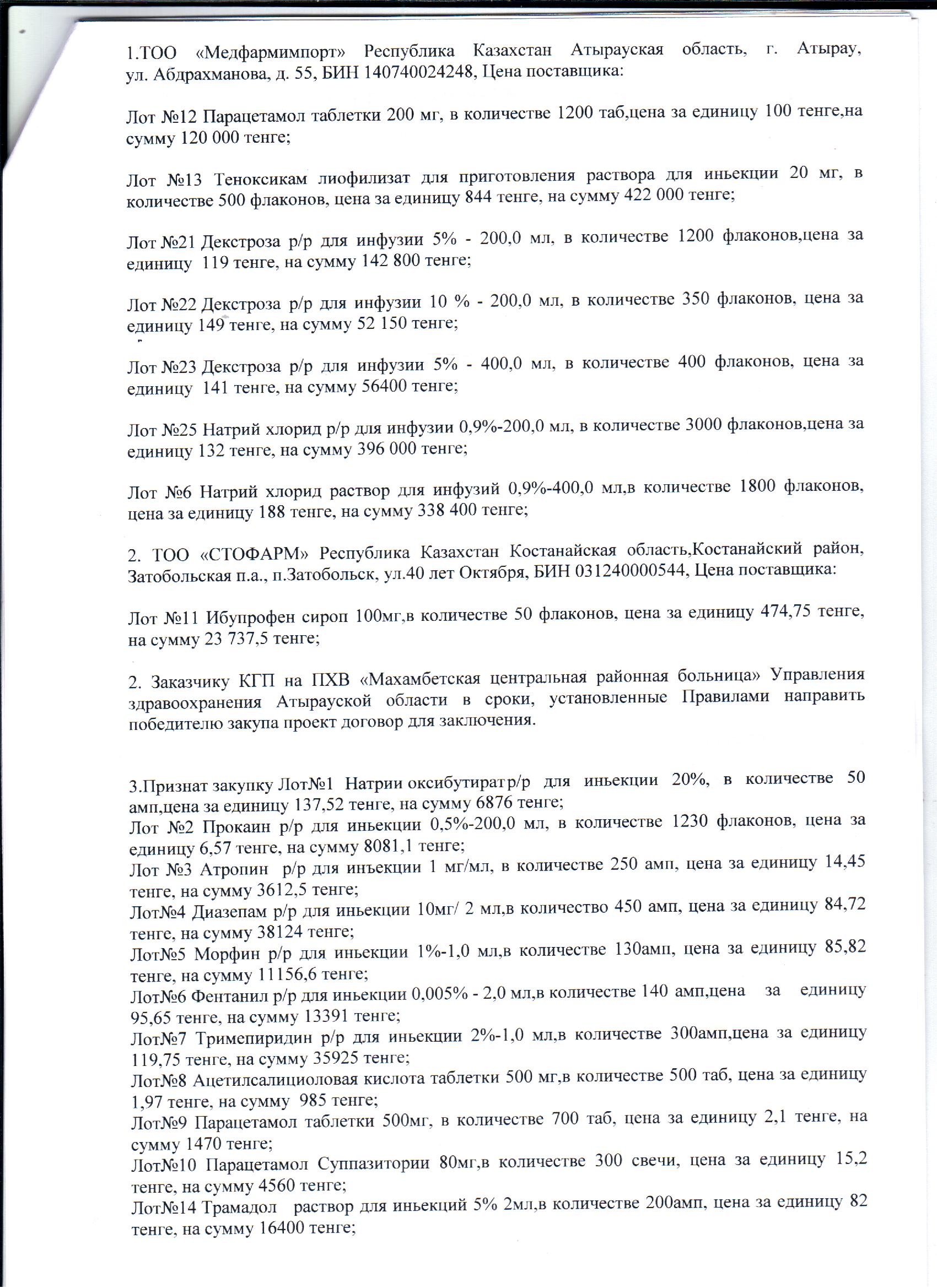 1.ТОО «Медфармимпорт» Республика Казахстан Атырауская область, г. Атырау, ул. Абдрахманова, д. 55, БИН 140740024248, Цена поставщика:

Лот №12 Парацетамол таблетки 200 мг, в количестве 1200 таб,цена за единицу 100 тенге,на сумму 120 000 тенге;

Лот №13 Теноксикам лиофилизат для приготовления раствора для иньекции 20 мг, в количестве 500 флаконов, цена за единицу 844 тенге, на сумму 422 000 тенге;

Лот №21 Декстроза р/р для инфузии 5% - 200,0 мл, в количестве 1200 флаконов,цена за единицу 119 тенге, на сумму 142 800 тенге;

Лот №22 Декстроза р/р для инфузии 10 % - 200,0 мл, в количестве 350 флаконов, цена за единицу 149 тенге, на сумму 52 150 тенге;

Лот №23 Декстроза р/р для инфузии 5% - 400,0 мл, в количестве 400 флаконов, цена за единицу 141 тенге, на сумму 56400 тенге;

Лот №25 Натрий хлорид р/р для инфузии 0,9%-200,0 мл, в количестве 3000 флаконов,цена за единицу 132 тенге, на сумму 396 000 тенге;

Лот №6 Натрий хлорид раствор для инфузий 0,9%-400,0 мл,в количестве 1800 флаконов, цена за единицу 188 тенге, на сумму 338 400 тенге;

2. ТОО «СТОФАРМ» Республика Казахстан Костанайская область,Костанайский район, Затобольская п.а., п.Затобольск, ул.40 лет Октября, БИН 031240000544, Цена поставщика:

Лот №11 Ибупрофен сироп 100мг,в количестве 50 флаконов, цена за единицу 474,75 тенге, на сумму 23 737,5 тенге;

2. Заказчику КГП на ПХВ «Махамбетская центральная районная больница» Управления здравоохранения Атырауской области в сроки, установленные Правилами направить победителю закупа проект договор для заключения.

3.Признат закупку Лот№1 Натрии оксибутират р/р для иньекции 20%, в количестве 50 амп,цена за единицу 137,52 тенге, на сумму 6876 тенге;
Лот №2 Прокаин р/р для иньекции 0,5%-200,0 мл, в количестве 1230 флаконов, цена за единицу 6,57 тенге, на сумму 8081,1 тенге;
Лот №3 Атропин р/р для инъекции 1 мг/мл, в количестве 250 амп, цена за единицу 14,45 тенге, на сумму 3612,5 тенге;
Лот№4 Диазепам р/р для иньекции 10мг/ 2 мл,в количество 450 амп, цена за единицу 84,72 тенге, на сумму 38124 тенге;
Лот№5 Морфин р/р для иньекции 1%-1,0 мл,в количестве 130амп, цена за единицу 85,82 тенге, на сумму 11156,6 тенге;
Лот№6 Фентанил р/р для иньекции 0,005% - 2,0 мл,в количестве 140 амп,цена за единицу 95,65 тенге, на сумму 13391 тенге;
Лот№7 Тримепиридин р/р для иньекции 2%-1,0 мл,в количестве 300амп,цена за единицу 119,75 тенге, на сумму 35925 тенге;
Лот№8 Ацетилсалициоловая кислота таблетки 500 мг,в количестве 500 таб, цена за единицу 1,97 тенге, на сумму 985 тенге;
Лот№9 Парацетамол таблетки 500мг, в количестве 700 таб, цена за единицу 2,1 тенге, на сумму 1470 тенге;
Лот№10 Парацетамол Суппазитории 80мг,в количестве 300 свечи, цена за единицу 15,2 тенге, на сумму 4560 тенге;
Лот№14 Трамадол раствор для иньекций 5% 2мл,в количестве 200амп, цена за единицу 82 тенге, на сумму 16400 тенге;